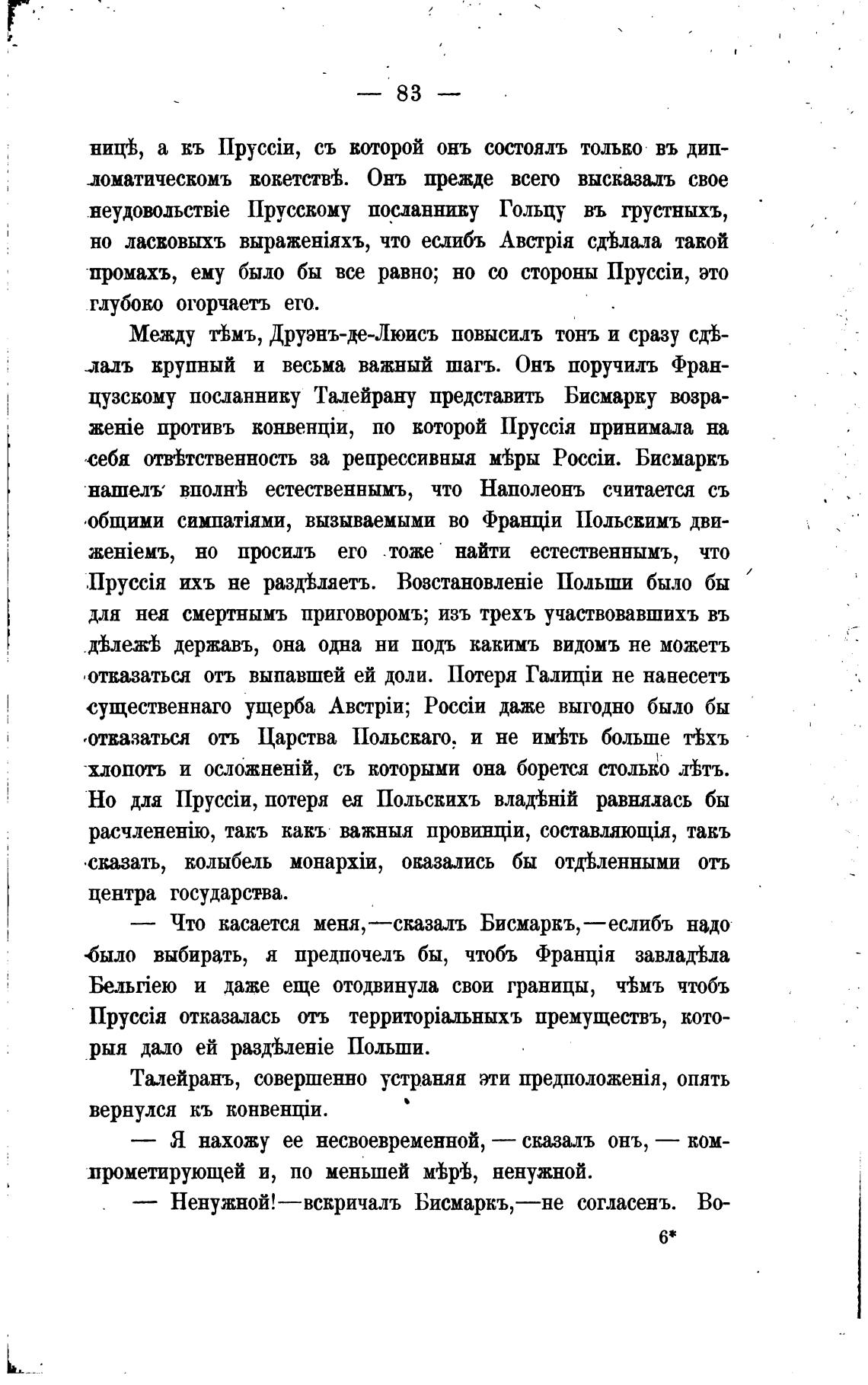 — 83 —

ницѣ, а къ Пруссіи, съ которой онъ состоялъ только въ дипломатическомъ кокетствѣ. Онъ прежде всего высказалъ свое неудовольствіе Прусскому посланнику Гольцу въ грустныхъ, но ласковыхъ выраженіяхъ, что еслибъ Австрія сдѣлала такой промахъ, ему было бы все равно; но со стороны Пруссіи, это глубоко огорчаетъ его.

Между тѣмъ, Друэнъ-де-Люисъ повысилъ тонъ и сразу сдѣлалъ крупный и весьма важный шагъ. Онъ поручилъ Французскому посланнику Талейрану представить Бисмарку возраженіе противъ конвенціи, по которой Пруссія принимала на себя отвѣтственность за репрессивныя мѣры Россіи. Бисмаркъ нашелъ вполнѣ естественнымъ, что Наполеонъ считается съ общими симпатіями, вызываемыми во Франціи Польскимъ движеніемъ, но просилъ его тоже найти естественнымъ, что Пруссія ихъ не раздѣляетъ. Возстановленіе Польши было бы для нея смертнымъ приговоромъ; изъ трехъ участвовавшихъ въ дѣлежѣ державъ, она одна ни подъ какимъ видомъ не можетъ отказаться отъ выпавшей ей доли. Потеря Галиціи не нанесетъ существеннаго ущерба Австріи; Россіи даже выгодно было бы отказаться отъ Царства Польскаго, и не имѣть больше тѣхъ хлопотъ и осложненій, съ которыми она борется столько лѣтъ. Но для Пруссіи, потеря ея Польскихъ владѣній равнялась бы расчлененію, такъ какъ важныя провинціи, составляющія, такъ сказать, колыбель монархіи, оказались бы отдѣленными отъ центра государства.

— Что касается меня,—сказалъ Бисмаркъ,—еслибъ надо было выбирать, я предпочелъ бы, чтобъ Франція завладѣла Бельгіею и даже еще отодвинула свои границы, чѣмъ чтобъ Пруссія отказалась отъ территоріальныхъ премуществъ, которыя дало ей раздѣленіе Польши.

Талейранъ, совершенно устраняя эти предположенія, опять вернулся къ конвенціи.

— Я нахожу ее несвоевременной, — сказалъ онъ, — компрометирующей и, по меньшей мѣрѣ, ненужной.

— Ненужной!—вскричалъ Бисмаркъ,—не согласенъ. Во-

6*